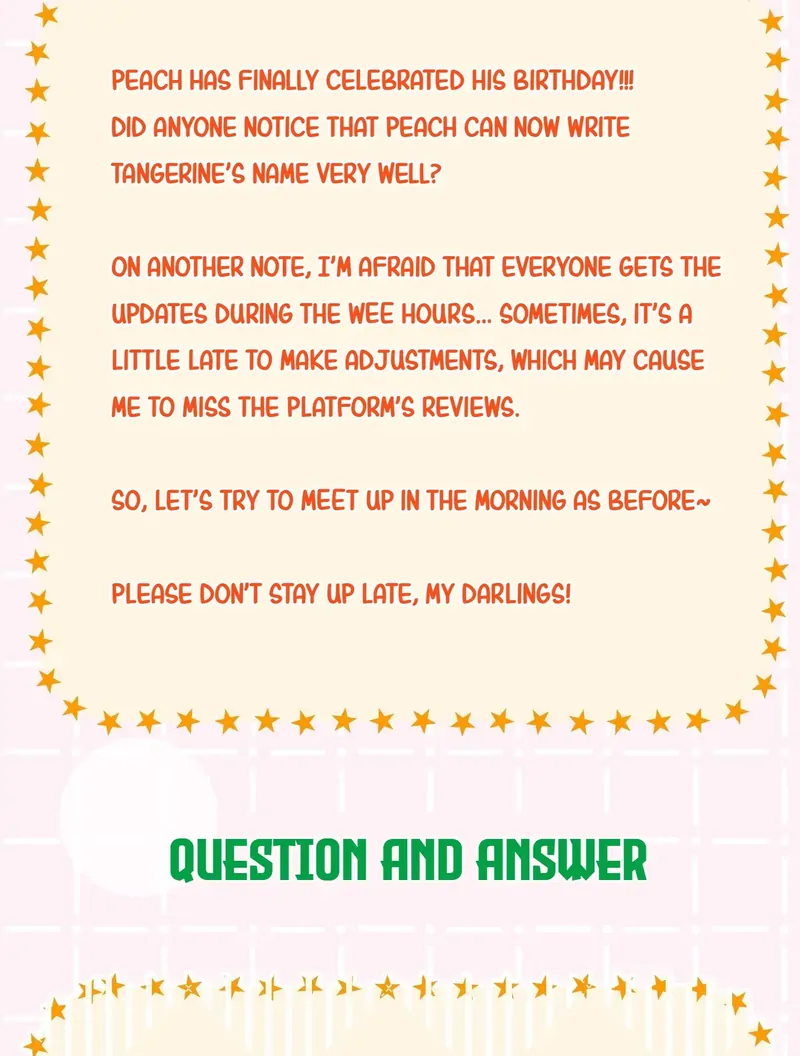 PEACH HAS FINALLY CELEBRATED HIS BIRTHDAY!!! DID ANYONE NOTICE THAT PEACH CAN NOW WRITE TANGERINE'S NAME VERY WELL?

ON ANOTHER NOTE, I'M AFRAID THAT EVERYONE GETS THE UPDATES DURING THE WEE HOURS... SOMETIMES, IT'S A LITTLE LATE TO MAKE ADJUSTMENTS, WHICH MAY CAUSE ME TO MISS THE PLATFORM'S REVIEWS.

SO, LET'S TRY TO MEET UP IN THE MORNING AS BEFORE~

PLEASE DON'T STAY UP LATE, MY DARLINGS!

QUESTION AND ANSWER